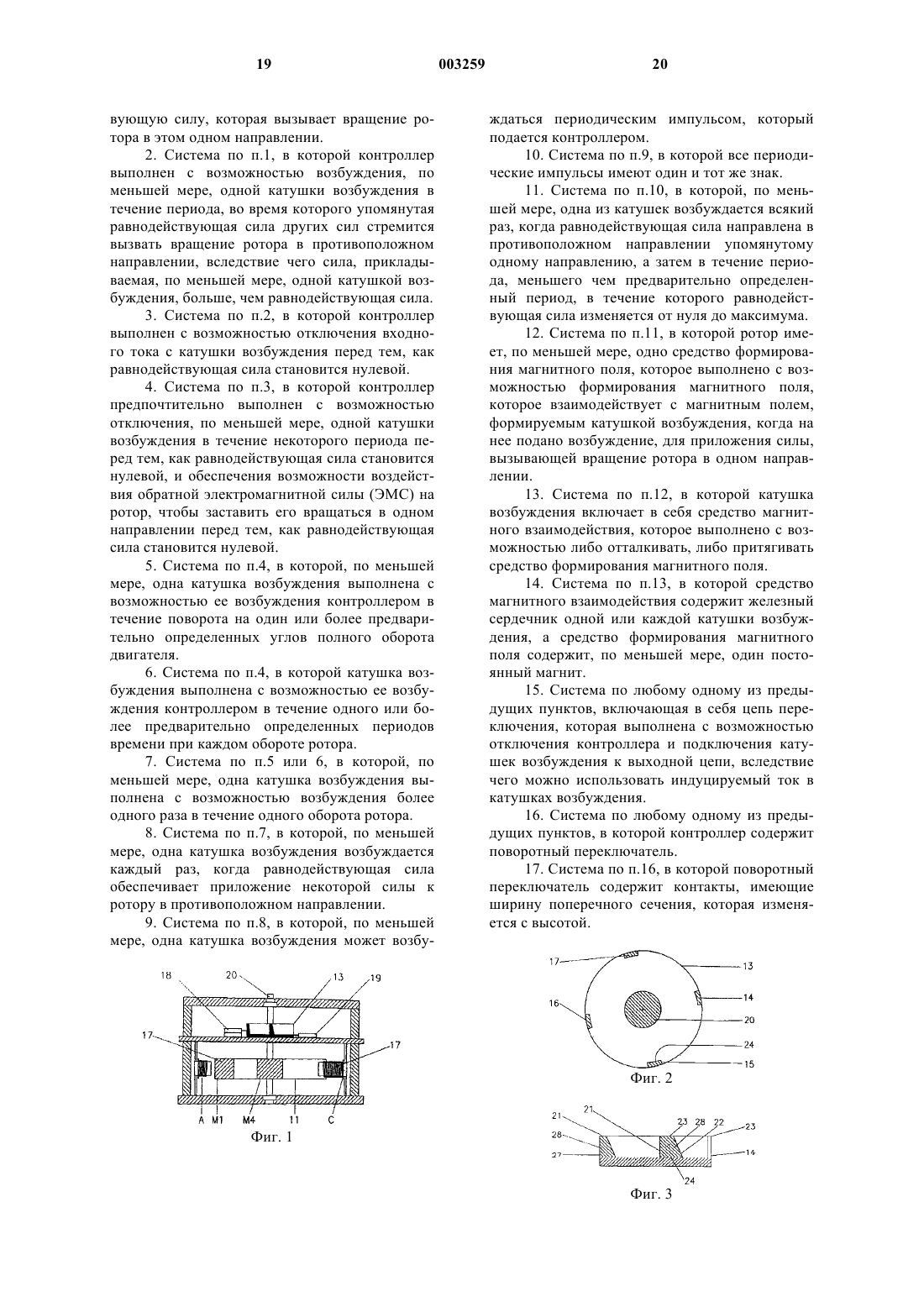 19 003259 20

вующую силу, которая вызывает вращение ротора в этом одном направлении.

2. Система по п.1, в которой контроллер выполнен с возможностью возбуждения, по меньшей мере, одной катушки возбуждения в течение периода, во время которого упомянутая равнодействующая сила других сил стремится вызвать вращение ротора в противоположном направлении, вследствие чего сила, прикладываемая, по меньшей мере, одной катушкой возбуждения, больше, чем равнодействующая сила.

3. Система по п.2, в которой контроллер выполнен с возможностью отключения входного тока с катушки возбуждения перед тем, как равнодействующая сила становится нулевой.

4. Система по п.3, в которой контроллер предпочтительно выполнен с возможностью отключения, по меньшей мере, одной катушки возбуждения в течение некоторого периода перед тем, как равнодействующая сила становится нулевой, и обеспечения возможности воздействия обратной электромагнитной силы (ЭМС) на ротор, чтобы заставить его вращаться в одном направлении перед тем, как равнодействующая сила становится нулевой.

5. Система по п.4, в которой, по меньшей мере, одна катушка возбуждения выполнена с возможностью ее возбуждения контроллером в течение поворота на один или более предварительно определенных углов полного оборота двигателя.

6. Система по п.4, в которой катушка возбуждения выполнена с возможностью ее возбуждения контроллером в течение одного или более предварительно определенных периодов времени при каждом обороте ротора.

7. Система по п.5 или 6, в которой, по меньшей мере, одна катушка возбуждения выполнена с возможностью возбуждения более одного раза в течение одного оборота ротора.

8. Система по п.7, в которой, по меньшей мере, одна катушка возбуждения возбуждается каждый раз, когда равнодействующая сила обеспечивает приложение некоторой силы к ротору в противоположном направлении.

9. Система по п.8, в которой, по меньшей мере, одна катушка возбуждения может возбуждаться периодическим импульсом, который подается контроллером.

10. Система по п.9, в которой все периодические импульсы имеют один и тот же знак.

11. Система по п.10, в которой, по меньшей мере, одна из катушек возбуждается всякий раз, когда равнодействующая сила направлена в противоположном направлении упомянутому одному направлению, а затем в течение периода, меньшего чем предварительно определенный период, в течение которого равнодействующая сила изменяется от нуля до максимума.

12. Система по п.11, в которой ротор имеет, по меньшей мере, одно средство формирования магнитного поля, которое выполнено с возможностью формирования магнитного поля, которое взаимодействует с магнитным полем, формируемым катушкой возбуждения, когда на нее подано возбуждение, для приложения силы, вызывающей вращение ротора в одном направлении.

13. Система по п.12, в которой катушка возбуждения включает в себя средство магнитного взаимодействия, которое выполнено с возможностью либо отталкивать, либо притягивать средство формирования магнитного поля.

14. Система по п.13, в которой средство магнитного взаимодействия содержит железный сердечник одной или каждой катушки возбуждения, а средство формирования магнитного поля содержит, по меньшей мере, один постоянный магнит.

15. Система по любому одному из предыдущих пунктов, включающая в себя цепь переключения, которая выполнена с возможностью отключения контроллера и подключения катушек возбуждения к выходной цепи, вследствие чего можно использовать индуцируемый ток в катушках возбуждения.

16. Система по любому одному из предыдущих пунктов, в которой контроллер содержит поворотный переключатель.

17. Система по п.16, в которой поворотный переключатель содержит контакты, имеющие ширину поперечного сечения, которая изменяется с высотой.

18 20 13 19 17 17 A M1 M4 11 C
Фиг. 1

17 13 16 14 20 24 15
Фиг. 2

21 21 23 28 22 23 28 27 14 24
Фиг. 3